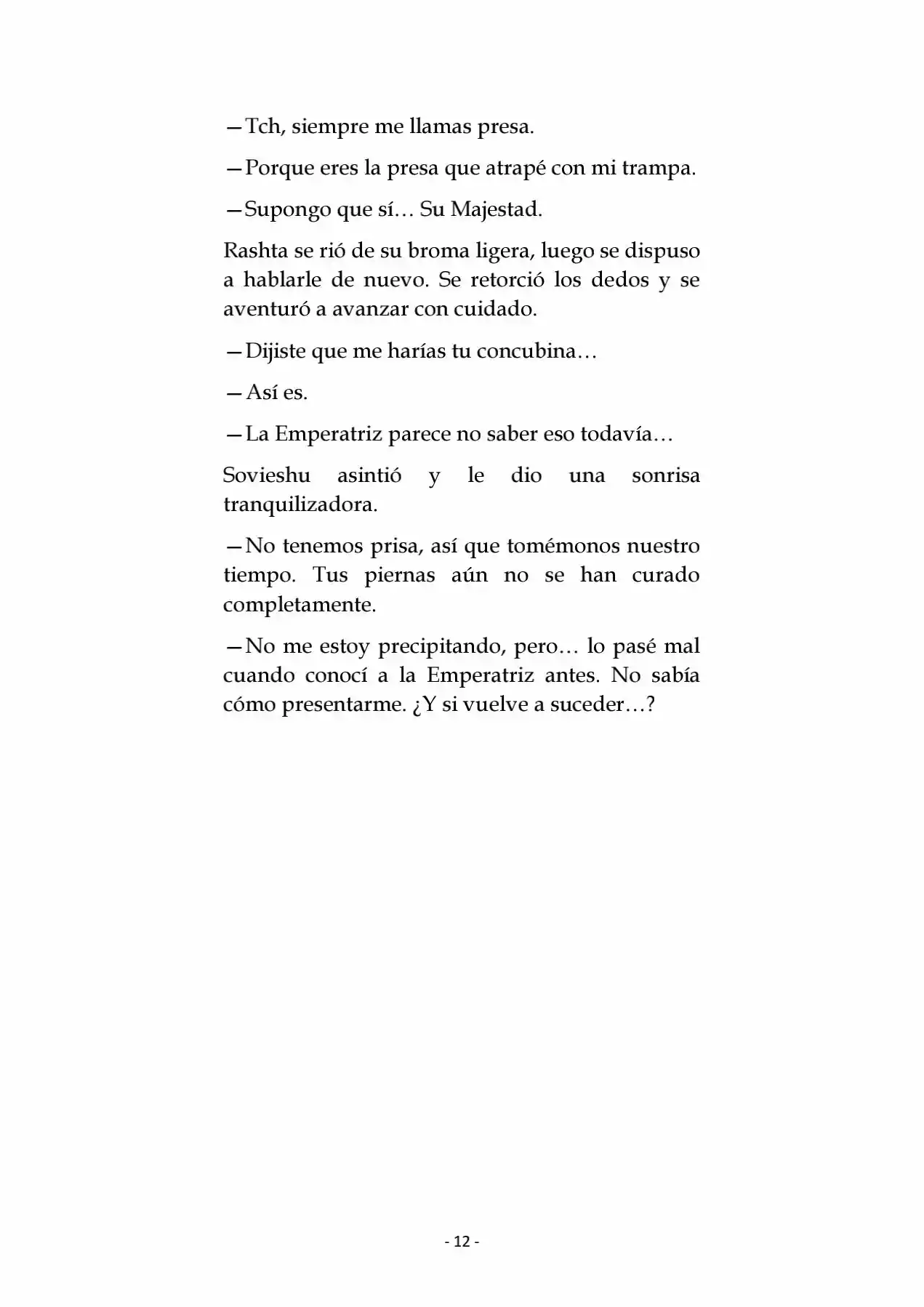 —Tch, siempre me llamas presa.

—Porque eres la presa que atrapé con mi trampa.

—Supongo que sí… Su Majestad.

Rashta se rió de su broma ligera, luego se dispuso a hablarle de nuevo. Se retorció los dedos y se aventuró a avanzar con cuidado.

—Dijiste que me harías tu concubina…

—Así es.

—La Emperatriz parece no saber eso todavía…

Sovieshu asintió y le dio una sonrisa tranquilizadora.

—No tenemos prisa, así que tomémonos nuestro tiempo. Tus piernas aún no se han curado completamente.

—No me estoy precipitando, pero… lo pasé mal cuando conocí a la Emperatriz antes. No sabía cómo presentarme. ¿Y si vuelve a suceder…?

- 12 -